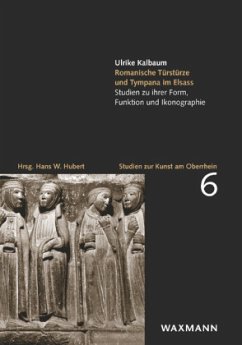 Ulrike Kalbaum
Romanische Türstürze und Tympana im Elsass
Studien zu ihrer Form, Funktion und Ikonographie

Hrsg. Hans W. Hubert

Studien zur Kunst am Oberrhein

6

WAXMANN